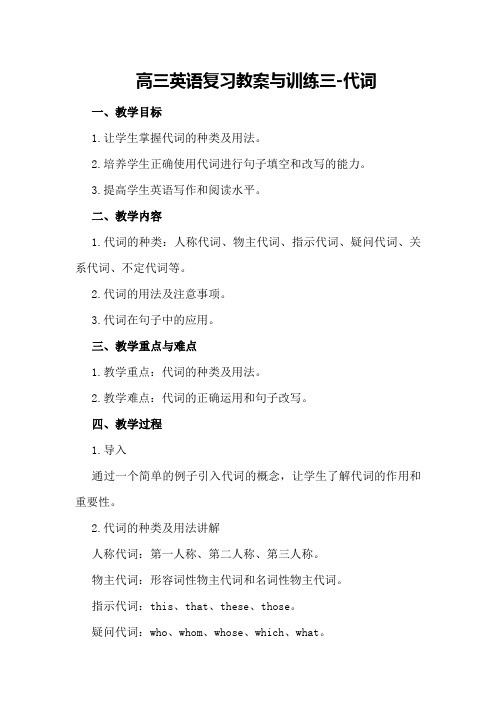 高三英语复习教案与训练三-代词

一、教学目标

1.让学生掌握代词的种类及用法。

2.培养学生正确使用代词进行句子填空和改写的能力。

3.提高学生英语写作和阅读水平。

二、教学内容

1.代词的种类：人称代词、物主代词、指示代词、疑问代词、关系代词、不定代词等。

2.代词的用法及注意事项。

3.代词在句子中的应用。

三、教学重点与难点

1.教学重点：代词的种类及用法。

2.教学难点：代词的正确运用和句子改写。

四、教学过程

1.导入

通过一个简单的例子引入代词的概念，让学生了解代词的作用和重要性。

2.代词的种类及用法讲解

人称代词：第一人称、第二人称、第三人称。

物主代词：形容词性物主代词和名词性物主代词。

指示代词：this、that、these、those。

疑问代词：who、whom、whose、which、what。